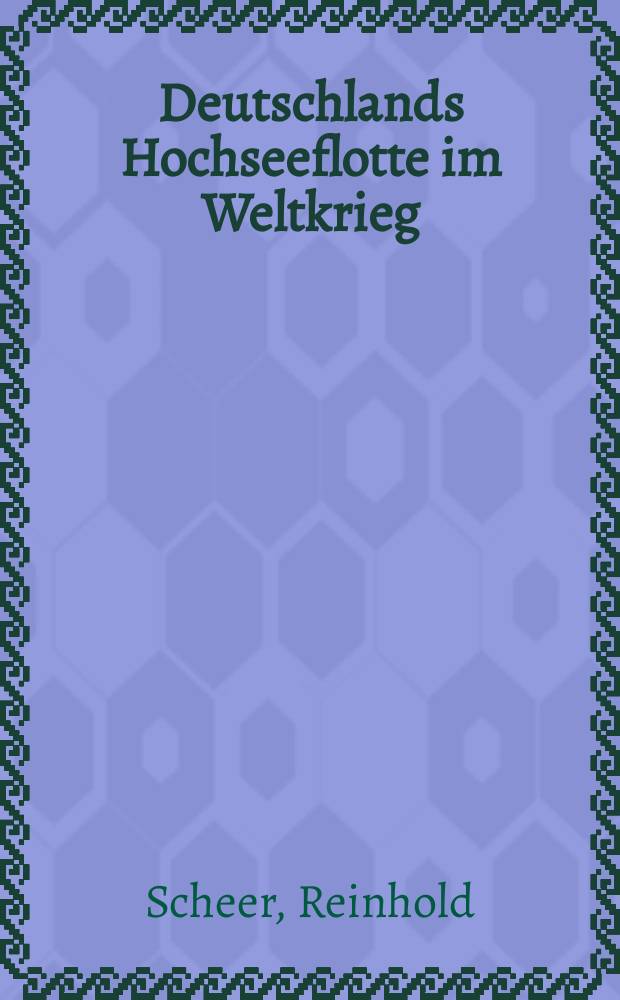 Deutschlands Hochseeflotte im Weltkrieg

Scheer, Reinhold